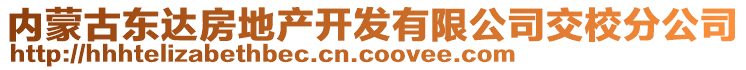 内蒙古东达房地产开发有限公司交校分公司
http://hhhtelizabethbec.cn.coovee.com